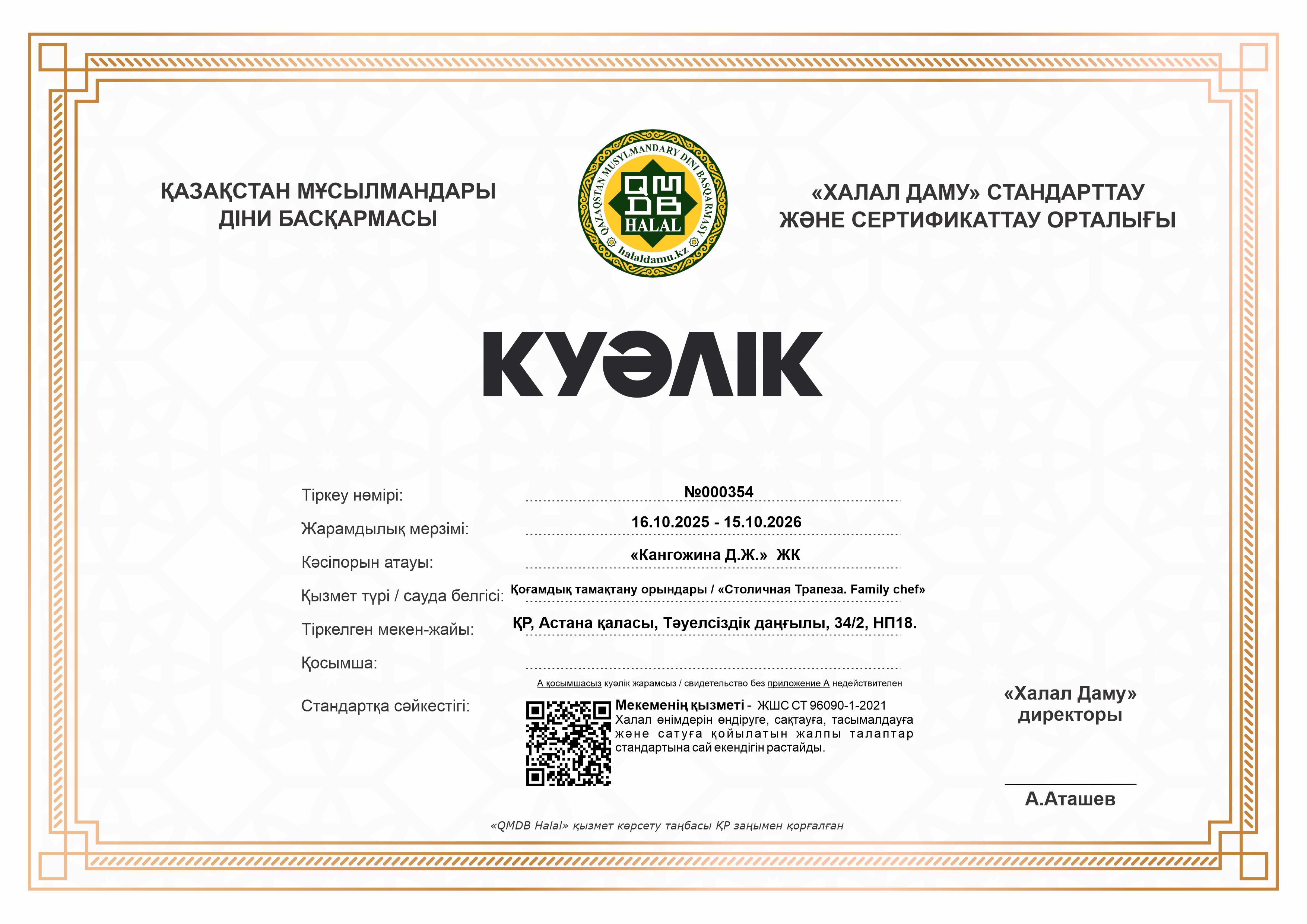 ҚАЗАҚСТАН МҰСЫЛМАНДАРЫ ДІНИ БАСҚАРМАСЫ

QAZAQSTAN MUSYLMANDARY DINI BASQARMASY
QMDB
HALAL
halaldamu.kz

«ХАЛАЛ ДАМУ» СТАНДАРТТАУ ЖӘНЕ СЕРТИФИКАТТАУ ОРТАЛЫҒЫ

КУӘЛІК

Тіркеу нөмірі: №000354

Жарамдылық мерзімі: 16.10.2025 - 15.10.2026

Кәсіпорын атауы: «Кангожина Д.Ж.» ЖК

Қызмет түрі / сауда белгісі: Қоғамдық тамақтану орындары / «Столичная Трапеза. Family chef»

Тіркелген мекен-жайы: ҚР, Астана қаласы, Тәуелсіздік даңғылы, 34/2, НП18.

Қосымша:

А қосымшасыз куәлік жарамсыз / свидетельство без приложение А недействителен

Стандартқа сәйкестігі: Мекеменің қызметі - ЖШС СТ 96090-1-2021 Халал өнімдерін өндіруге, сақтауға, тасымалдауға және сатуға қойылатын жалпы талаптар стандартына сай екендігін растайды.

«Халал Даму» директоры

А.Аташев

«QMDB Halal» қызмет көрсету таңбасы ҚР заңымен қорғалған